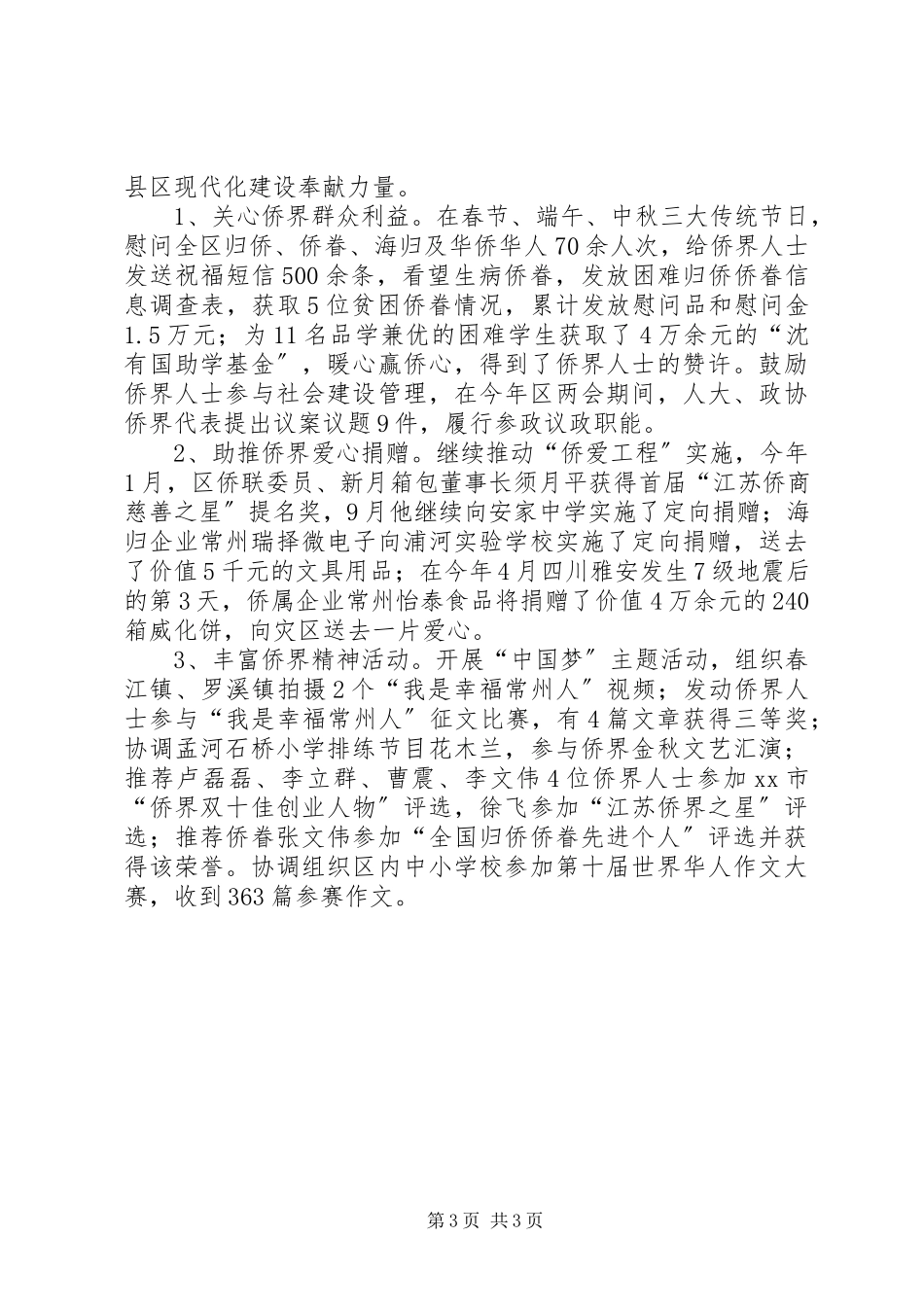 县区现代化建设奉献力量。

1、关心侨界群众利益。在春节、端午、中秋三大传统节日，慰问全区归侨、侨眷、海归及华侨华人70余人次，给侨界人士发送祝福短信500余条，看望生病侨眷，发放困难归侨侨眷信息调查表，获取5位贫困侨眷情况，累计发放慰问品和慰问金1.5万元；为11名品学兼优的困难学生获取了4万余元的“沈有国助学基金”，暖心赢侨心，得到了侨界人士的赞许。鼓励侨界人士参与社会建设管理，在今年区两会期间，人大、政协侨界代表提出议案议题9件，履行参政议政职能。

2、助推侨界爱心捐赠。继续推动“侨爱工程”实施，今年1月，区侨联委员、新月箱包董事长须月平获得首届“江苏侨商慈善之星”提名奖，9月他继续向安家中学实施了定向捐赠；海归企业常州瑞择微电子向浦河实验学校实施了定向捐赠，送去了价值5千元的文具用品；在今年4月四川雅安发生7级地震后的第3天，侨属企业常州怡泰食品将捐赠了价值4万余元的240箱威化饼，向灾区送去一片爱心。

3、丰富侨界精神活动。开展“中国梦”主题活动，组织春江镇、罗溪镇拍摄2个“我是幸福常州人”视频；发动侨界人士参与“我是幸福常州人”征文比赛，有4篇文章获得三等奖；协调孟河石桥小学排练节目花木兰，参与侨界金秋文艺汇演；推荐卢磊磊、李立群、曹震、李文伟4位侨界人士参加xx市“侨界双十佳创业人物”评选，徐飞参加“江苏侨界之星”评选；推荐侨眷张文伟参加“全国归侨侨眷先进个人”评选并获得该荣誉。协调组织区内中小学校参加第十届世界华人作文大赛，收到363篇参赛作文。

第3页 共3页